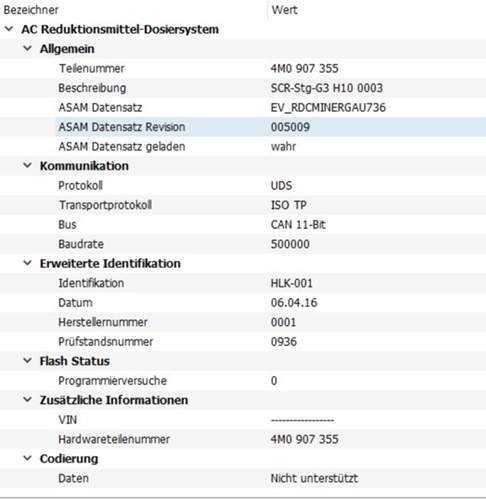 | Bezeichner | Wert |
|---|---|
| AC Reduktionsmittel-Dosiersystem | |
| Allgemein | |
| Teilenummer | 4M0 907 355 |
| Beschreibung | SCR-Stg-G3 H10 0003 |
| ASAM Datensatz | EV_RDCMINERGAU736 |
| ASAM Datensatz Revision | 005009 |
| ASAM Datensatz geladen | wahr |
| Kommunikation | |
| Protokoll | UDS |
| Transportprotokoll | ISO TP |
| Bus | CAN 11-Bit |
| Baudrate | 500000 |
| Erweiterte Identifikation | |
| Identifikation | HLK-001 |
| Datum | 06.04.16 |
| Herstellernummer | 0001 |
| Prüfstandsnummer | 0936 |
| Flash Status | |
| Programmierversuche | 0 |
| Zusätzliche Informationen | |
| VIN | ----------------- |
| Hardwareteilenummer | 4M0 907 355 |
| Codierung | |
| Daten | Nicht unterstützt |